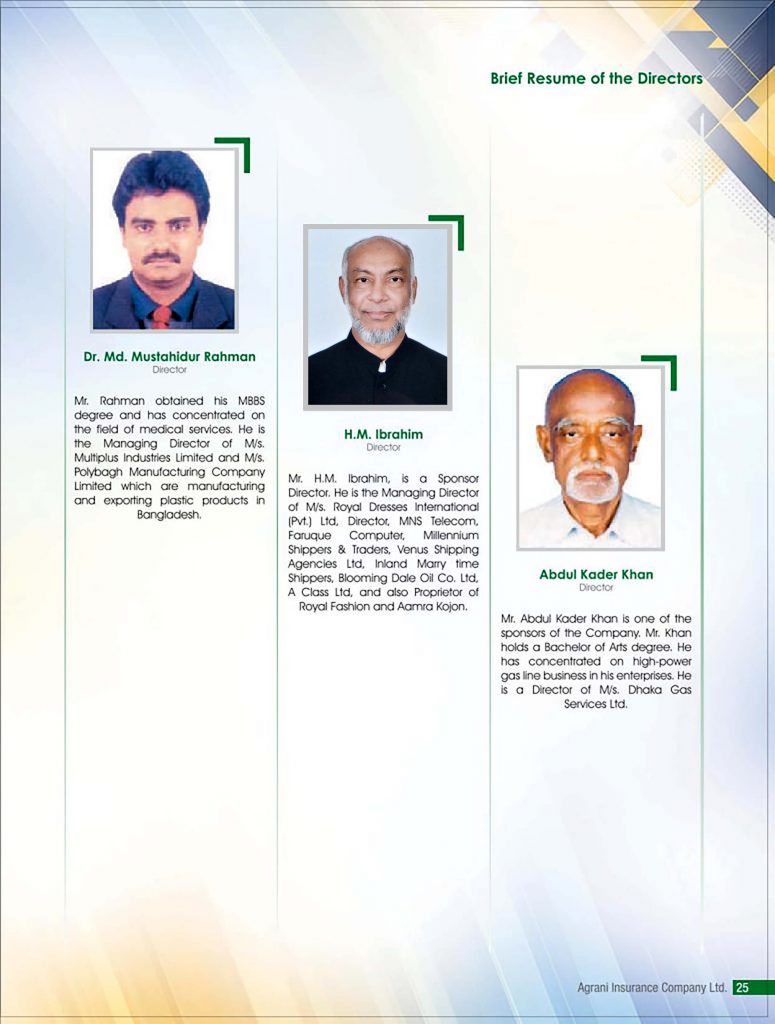 Brief Resume of the Directors

Dr. Md. Mustahidur Rahman
Director

Mr. Rahman obtained his MBBS degree and has concentrated on the field of medical services. He is the Managing Director of M/s. Multiplus Industries Limited and M/s. Polybagh Manufacturing Company Limited which are manufacturing and exporting plastic products in Bangladesh.

H.M. Ibrahim
Director

Mr. H.M. Ibrahim, is a Sponsor Director. He is the Managing Director of M/s. Royal Dresses International (Pvt.) Ltd, Director, MNS Telecom, Faruque Computer, Millennium Shippers & Traders, Venus Shipping Agencies Ltd, Inland Marry time Shippers, Blooming Dale Oil Co. Ltd, A Class Ltd, and also Proprietor of Royal Fashion and Aamra Kojon.

Abdul Kader Khan
Director

Mr. Abdul Kader Khan is one of the sponsors of the Company. Mr. Khan holds a Bachelor of Arts degree. He has concentrated on high-power gas line business in his enterprises. He is a Director of M/s. Dhaka Gas Services Ltd.

Agrani Insurance Company Ltd. 25